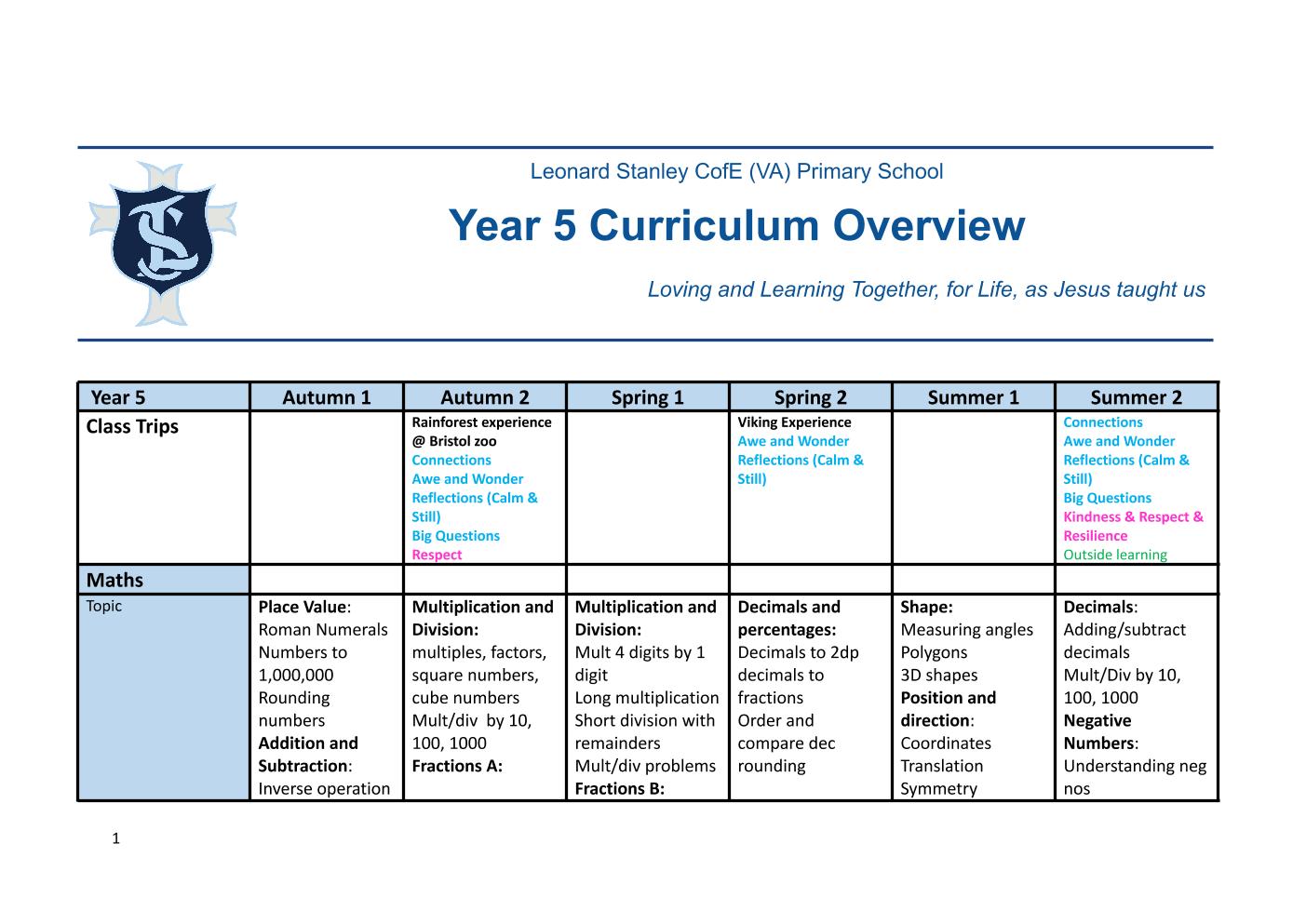 Leonard Stanley CofE (VA) Primary School

Year 5 Curriculum Overview

Loving and Learning Together, for Life, as Jesus taught us

| Year 5 | Autumn 1 | Autumn 2 | Spring 1 | Spring 2 | Summer 1 | Summer 2 |
|---|---|---|---|---|---|---|
| Class Trips | | Rainforest experience @ Bristol zoo Connections Awe and Wonder Reflections (Calm & Still) Big Questions Respect | | Viking Experience Awe and Wonder Reflections (Calm & Still) | | Connections Awe and Wonder Reflections (Calm & Still) Big Questions Kindness & Respect & Resilience Outside learning |
| Maths | | | | | | |
| Topic | Place Value: Roman Numerals Numbers to 1,000,000 Rounding numbers Addition and Subtraction: Inverse operation | Multiplication and Division: multiples, factors, square numbers, cube numbers Mult/div by 10, 100, 1000 Fractions A: | Multiplication and Division: Mult 4 digits by 1 digit Long multiplication Short division with remainders Mult/div problems Fractions B: | Decimals and percentages: Decimals to 2dp decimals to fractions Order and compare dec rounding | Shape: Measuring angles Polygons 3D shapes Position and direction: Coordinates Translation Symmetry | Decimals: Adding/subtract decimals Mult/Div by 10, 100, 1000 Negative Numbers: Understanding neg nos |

1